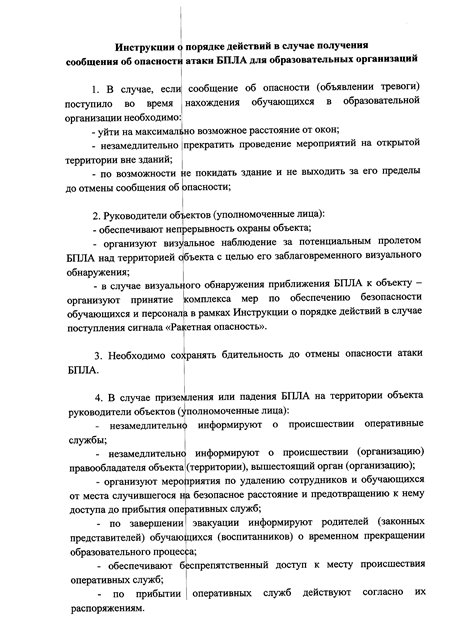 Инструкции о порядке действий в случае получения сообщения об опасности атаки БПЛА для образовательных организаций

1. В случае, если сообщение об опасности (объявлении тревоги) поступило во время нахождения обучающихся в образовательной организации необходимо:

- уйти на максимально возможное расстояние от окон;

- незамедлительно прекратить проведение мероприятий на открытой территории вне зданий;

- по возможности не покидать здание и не выходить за его пределы до отмены сообщения об опасности;

2. Руководители объектов (уполномоченные лица):

- обеспечивают непрерывность охраны объекта;

- организуют визуальное наблюдение за потенциальным пролетом БПЛА над территорией объекта с целью его заблаговременного визуального обнаружения;

- в случае визуального обнаружения приближения БПЛА к объекту – организуют принятие комплекса мер по обеспечению безопасности обучающихся и персонала в рамках Инструкции о порядке действий в случае поступления сигнала «Ракетная опасность».

3. Необходимо сохранять бдительность до отмены опасности атаки БПЛА.

4. В случае приземления или падения БПЛА на территории объекта руководители объектов (уполномоченные лица):

- незамедлительно информируют о происшествии оперативные службы;

- незамедлительно информируют о происшествии (организацию) правообладателя объекта (территории), вышестоящий орган (организацию);

- организуют мероприятия по удалению сотрудников и обучающихся от места случившегося на безопасное расстояние и предотвращению к нему доступа до прибытия оперативных служб;

- по завершении эвакуации информируют родителей (законных представителей) обучающихся (воспитанников) о временном прекращении образовательного процесса;

- обеспечивают беспрепятственный доступ к месту происшествия оперативных служб;

- по прибытии оперативных служб действуют согласно их распоряжениям.